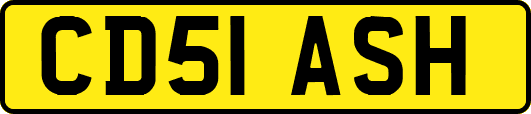 CD51 ASH